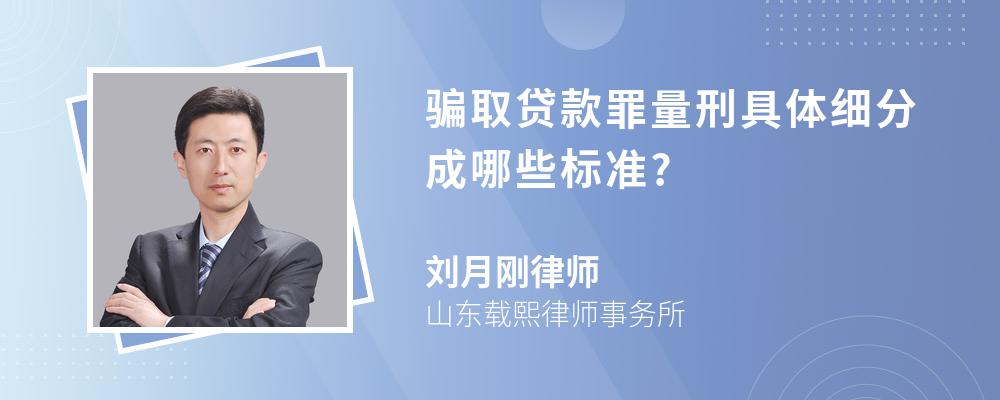 骗取贷款罪量刑具体细分成哪些标准?

刘月刚律师
山东载熙律师事务所